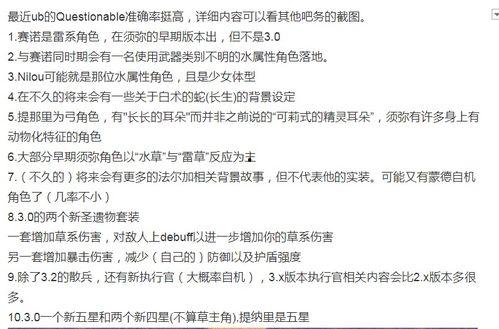 最近ub的Questionable准确率挺高，详细内容可以看其他吧务的截图。
1.赛诺是雷系角色，在须弥的早期版本出，但不是3.0
2.与赛诺同时期会有一名使用武器类别不明的水属性角色落地。
3.Nilou可能就是那位水属性角色，且是少女体型
4.在不久的将来会有一些关于白术的蛇(长生)的背景设定
5.提那里为弓角色，有"长长的耳朵"而并非之前说的"可莉式的精灵耳朵"，须弥有许多身上有动物化特征的角色
6.大部分早期须弥角色以"水草"与"雷草"反应为主
7.（不久的）将来会有更多的法尔加相关背景故事，但不代表他的实装。可能又有蒙德自机角色了（几率不小）
8.3.0的两个新圣遗物套装
一套增加草系伤害，对敌人上debuff以进一步增加你的草系伤害
另一套增加暴击伤害，减少（自己的）防御以及护盾强度
9.除了3.2的散兵，还有新执行官（大概率自机），3.x版本执行官相关内容会比2.x版本多很多。
10.3.0一个新五星和两个新四星(不算草主角).提纳里是五星